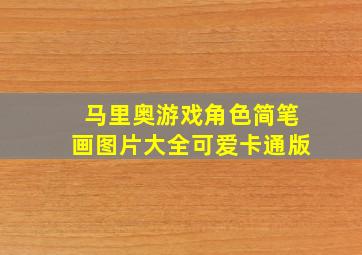 马里奥游戏角色简笔画图片大全可爱卡通版